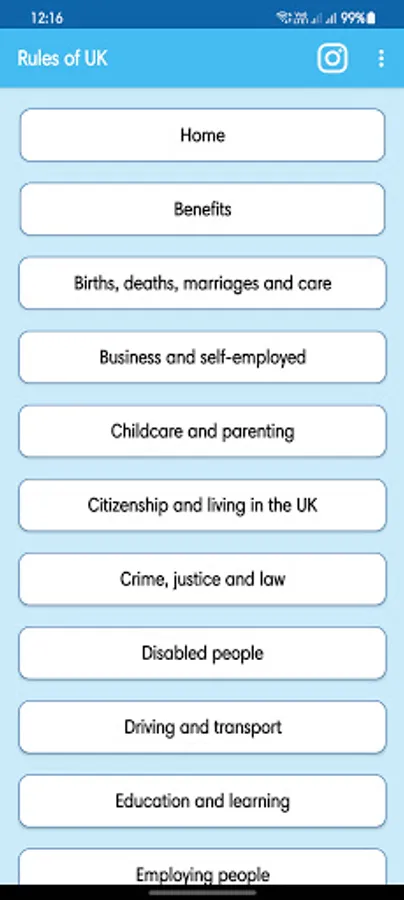 12:16
99%

Rules of UK

Home

Benefits

Births, deaths, marriages and care

Business and self-employed

Childcare and parenting

Citizenship and living in the UK

Crime, justice and law

Disabled people

Driving and transport

Education and learning

Employing people